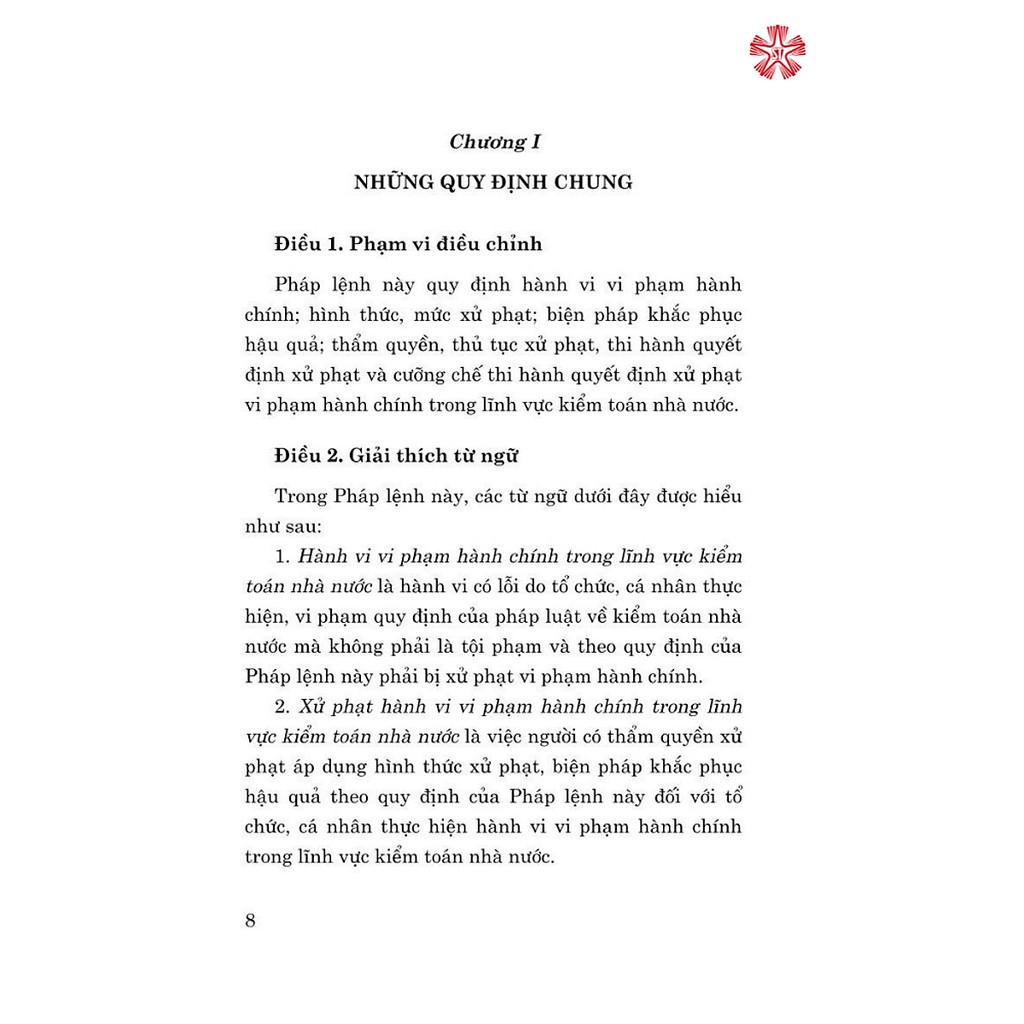 Chương I

NHỮNG QUY ĐỊNH CHUNG

Điều 1. Phạm vi điều chỉnh

Pháp lệnh này quy định hành vi vi phạm hành chính; hình thức, mức xử phạt; biện pháp khắc phục hậu quả; thẩm quyền, thủ tục xử phạt, thi hành quyết định xử phạt và cưỡng chế thi hành quyết định xử phạt vi phạm hành chính trong lĩnh vực kiểm toán nhà nước.

Điều 2. Giải thích từ ngữ

Trong Pháp lệnh này, các từ ngữ dưới đây được hiểu như sau:

1. Hành vi vi phạm hành chính trong lĩnh vực kiểm toán nhà nước là hành vi có lỗi do tổ chức, cá nhân thực hiện, vi phạm quy định của pháp luật về kiểm toán nhà nước mà không phải là tội phạm và theo quy định của Pháp lệnh này phải bị xử phạt vi phạm hành chính.

2. Xử phạt hành vi vi phạm hành chính trong lĩnh vực kiểm toán nhà nước là việc người có thẩm quyền xử phạt áp dụng hình thức xử phạt, biện pháp khắc phục hậu quả theo quy định của Pháp lệnh này đối với tổ chức, cá nhân thực hiện hành vi vi phạm hành chính trong lĩnh vực kiểm toán nhà nước.

8